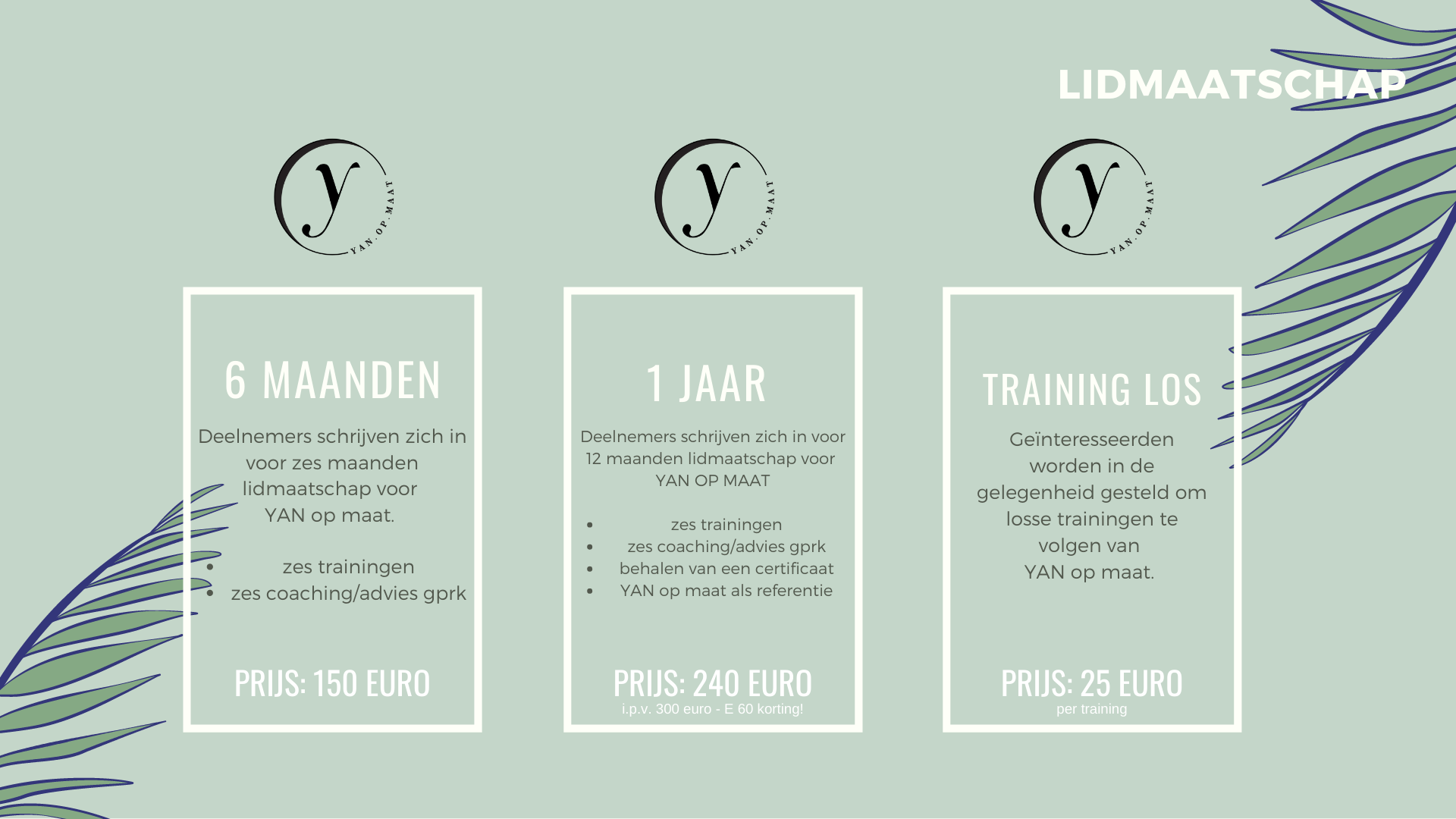 LIDMAATSCHAP

y
YAN.OP.MAAT

6 MAANDEN

Deelnemers schrijven zich in voor zes maanden lidmaatschap voor YAN op maat.

- zes trainingen
- zes coaching/advies gprk

PRIJS: 150 EURO

y
YAN.OP.MAAT

1 JAAR

Deelnemers schrijven zich in voor 12 maanden lidmaatschap voor YAN OP MAAT

- zes trainingen
- zes coaching/advies gprk
- behalen van een certificaat
- YAN op maat als referentie

PRIJS: 240 EURO
i.p.v. 300 euro - E 60 korting!

y
YAN.OP.MAAT

TRAINING LOS

Geïnteresseerden worden in de gelegenheid gesteld om losse trainingen te volgen van YAN op maat.

PRIJS: 25 EURO
per training